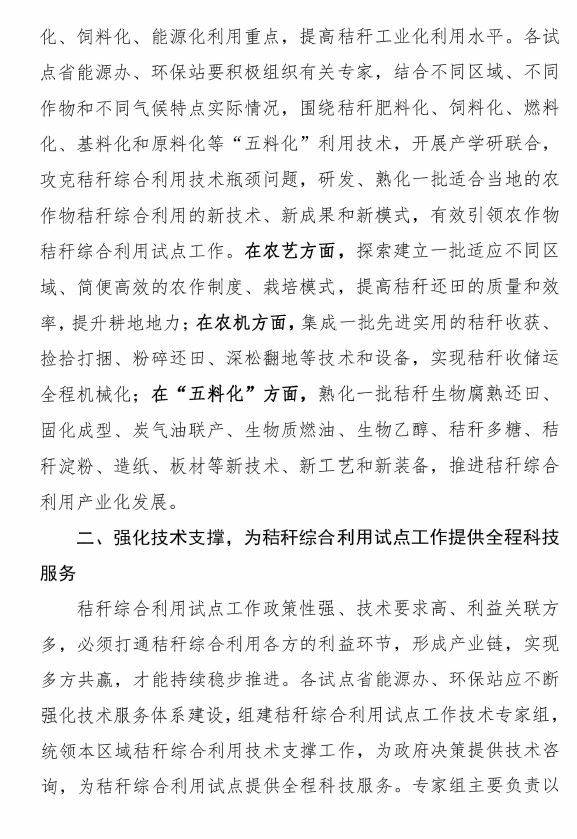 化、饲料化、能源化利用重点，提高秸秆工业化利用水平。各试点省能源办、环保站要积极组织有关专家，结合不同区域、不同作物和不同气候特点实际情况，围绕秸秆肥料化、饲料化、燃料化、基料化和原料化等“五料化”利用技术，开展产学研联合，攻克秸秆综合利用技术瓶颈问题，研发、熟化一批适合当地的农作物秸秆综合利用的新技术、新成果和新模式，有效引领农作物秸秆综合利用试点工作。在农艺方面，探索建立一批适应不同区域、简便高效的农作制度、栽培模式，提高秸秆还田的质量和效率，提升耕地地力；在农机方面，集成一批先进实用的秸秆收获、捡拾打捆、粉碎还田、深松翻地等技术和设备，实现秸秆收储运全程机械化；在“五料化”方面，熟化一批秸秆生物腐熟还田、固化成型、炭气油联产、生物质燃油、生物乙醇、秸秆多糖、秸秆淀粉、造纸、板材等新技术、新工艺和新装备，推进秸秆综合利用产业化发展。

二、强化技术支撑，为秸秆综合利用试点工作提供全程科技服务

秸秆综合利用试点工作政策性强、技术要求高、利益关联方多，必须打通秸秆综合利用各方的利益环节，形成产业链，实现多方共赢，才能持续稳步推进。各试点省能源办、环保站应不断强化技术服务体系建设，组建秸秆综合利用试点工作技术专家组，统领本区域秸秆综合利用技术支撑工作，为政府决策提供技术咨询，为秸秆综合利用试点提供全程科技服务。专家组主要负责以